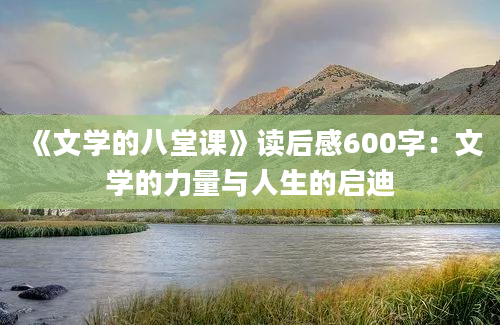 《文学的八堂课》读后感600字：文学的力量与人生的启迪